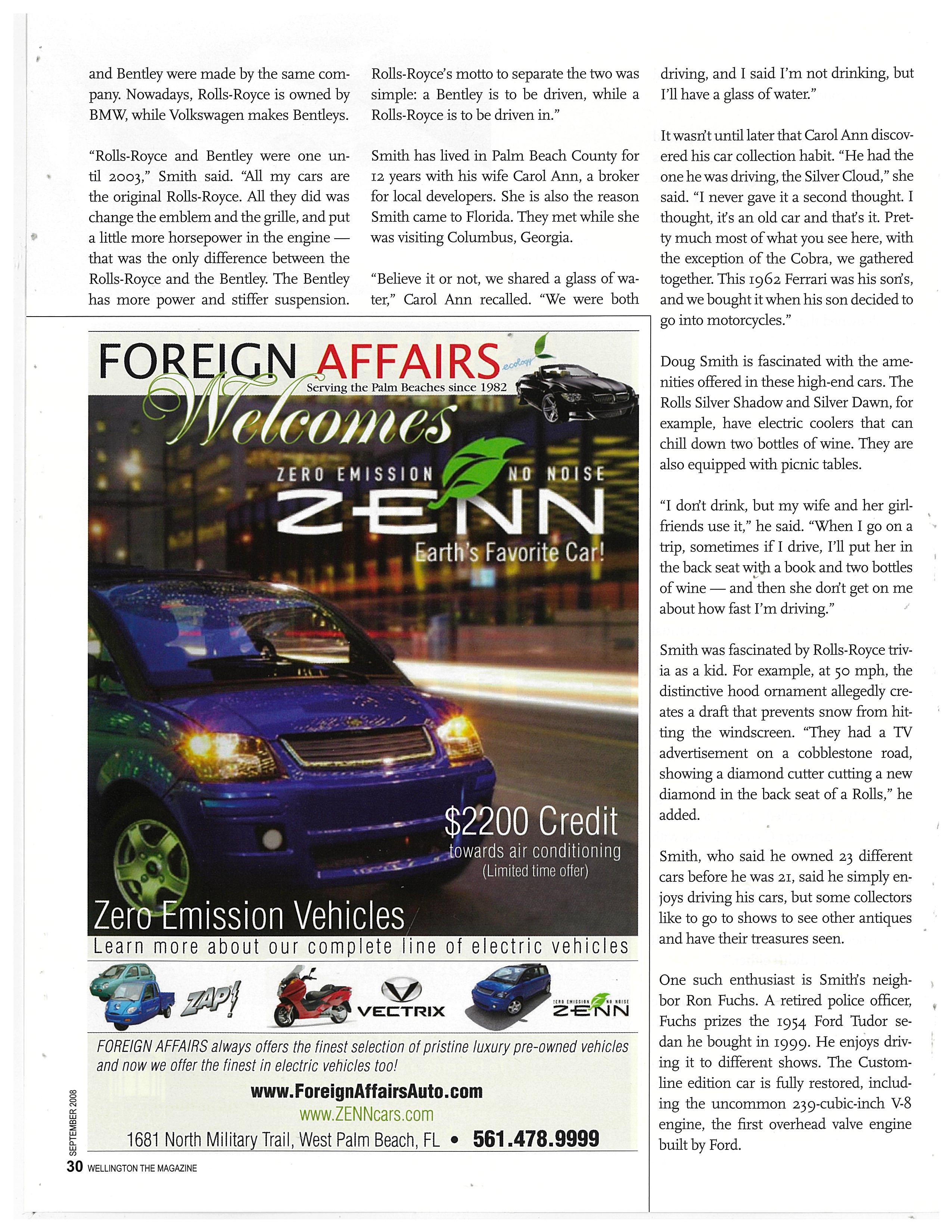 and Bentley were made by the same company. Nowadays, Rolls-Royce is owned by BMW, while Volkswagen makes Bentleys.

"Rolls-Royce and Bentley were one until 2003," Smith said. "All my cars are the original Rolls-Royce. All they did was change the emblem and the grille, and put a little more horsepower in the engine — that was the only difference between the Rolls-Royce and the Bentley. The Bentley has more power and stiffer suspension. Rolls-Royce's motto to separate the two was simple: a Bentley is to be driven, while a Rolls-Royce is to be driven in."

Smith has lived in Palm Beach County for 12 years with his wife Carol Ann, a broker for local developers. She is also the reason Smith came to Florida. They met while she was visiting Columbus, Georgia.

"Believe it or not, we shared a glass of water," Carol Ann recalled. "We were both driving, and I said I'm not drinking, but I'll have a glass of water."

It wasn't until later that Carol Ann discovered his car collection habit. "He had the one he was driving, the Silver Cloud," she said. "I never gave it a second thought. I thought, it's an old car and that's it. Pretty much most of what you see here, with the exception of the Cobra, we gathered together. This 1962 Ferrari was his son's, and we bought it when his son decided to go into motorcycles."

Doug Smith is fascinated with the amenities offered in these high-end cars. The Rolls Silver Shadow and Silver Dawn, for example, have electric coolers that can chill down two bottles of wine. They are also equipped with picnic tables.

"I don't drink, but my wife and her girlfriends use it," he said. "When I go on a trip, sometimes if I drive, I'll put her in the back seat with a book and two bottles of wine — and then she don't get on me about how fast I'm driving."

Smith was fascinated by Rolls-Royce trivia as a kid. For example, at 50 mph, the distinctive hood ornament allegedly creates a draft that prevents snow from hitting the windscreen. "They had a TV advertisement on a cobblestone road, showing a diamond cutter cutting a new diamond in the back seat of a Rolls," he added.

Smith, who said he owned 23 different cars before he was 21, said he simply enjoys driving his cars, but some collectors like to go to shows to see other antiques and have their treasures seen.

One such enthusiast is Smith's neighbor Ron Fuchs. A retired police officer, Fuchs prizes the 1954 Ford Tudor sedan he bought in 1999. He enjoys driving it to different shows. The Customline edition car is fully restored, including the uncommon 239-cubic-inch V-8 engine, the first overhead valve engine built by Ford.

FOREIGN AFFAIRS ecology
Serving the Palm Beaches since 1982
Welcomes
ZERO EMISSION NO NOISE
ZENN
Earth's Favorite Car!
$2200 Credit
towards air conditioning
(Limited time offer)
Zero Emission Vehicles
Learn more about our complete line of electric vehicles
ZAP!
VECTRIX
ZERO EMISSION NO NOISE ZENN
FOREIGN AFFAIRS always offers the finest selection of pristine luxury pre-owned vehicles and now we offer the finest in electric vehicles too!
www.ForeignAffairsAuto.com
www.ZENNcars.com
1681 North Military Trail, West Palm Beach, FL • 561.478.9999

SEPTEMBER 2008
30 WELLINGTON THE MAGAZINE